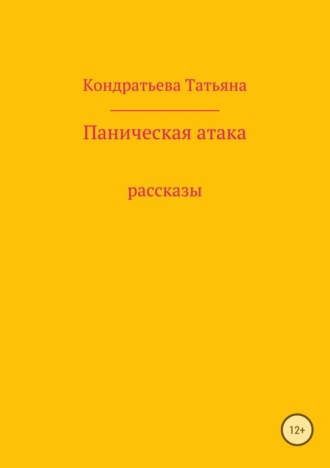 Кондратьева Татьяна

Паническая атака

рассказы

12+